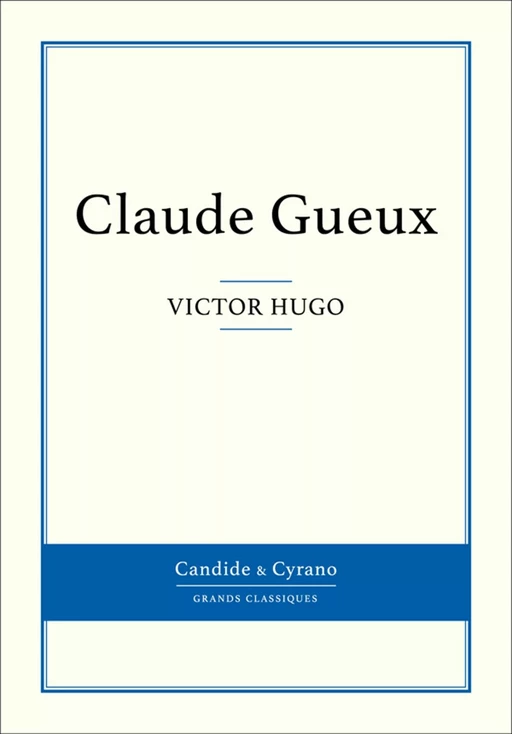 Claude Gueux

VICTOR HUGO

Candide & Cyrano

GRANDS CLASSIQUES